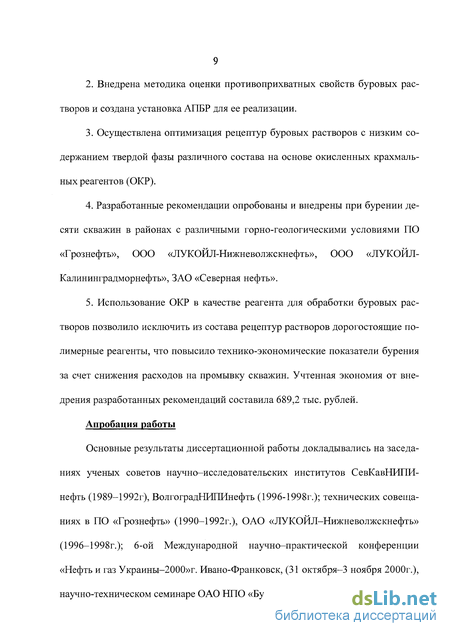 9

2. Внедрена методика оценки противоприхватных свойств буровых растворов и создана установка АПБР для ее реализации.

3. Осуществлена оптимизация рецептур буровых растворов с низким содержанием твердой фазы различного состава на основе окисленных крахмальных реагентов (ОКР).

4. Разработанные рекомендации опробованы и внедрены при бурении десяти скважин в районах с различными горно-геологическими условиями ПО «Грознефть», ООО «ЛУКОЙЛ-Нижневолжскнефть», ООО «ЛУКОЙЛ-Калининградморнефть», ЗАО «Северная нефть».

5. Использование ОКР в качестве реагента для обработки буровых растворов позволило исключить из состава рецептур растворов дорогостоящие полимерные реагенты, что повысило технико-экономические показатели бурения за счет снижения расходов на промывку скважин. Учтенная экономия от внедрения разработанных рекомендаций составила 689,2 тыс. рублей.

Апробация работы

Основные результаты диссертационной работы докладывались на заседаниях ученых советов научно–исследовательских институтов СевКавНИПИнефть (1989–1992г), ВолгоградНИПИнефть (1996-1998г.); технических совещаниях в ПО «Грознефть» (1990–1992г.), ОАО «ЛУКОЙЛ–Нижневолжскнефть» (1996–1998г.); 6-ой Международной научно–практической конференции «Нефть и газ Украины–2000»г. Ивано-Франковск, (31 октября–3 ноября 2000г.), научно-техническом семинаре ОАО НПО «Бу

dsLib.net
библиотека диссертаций